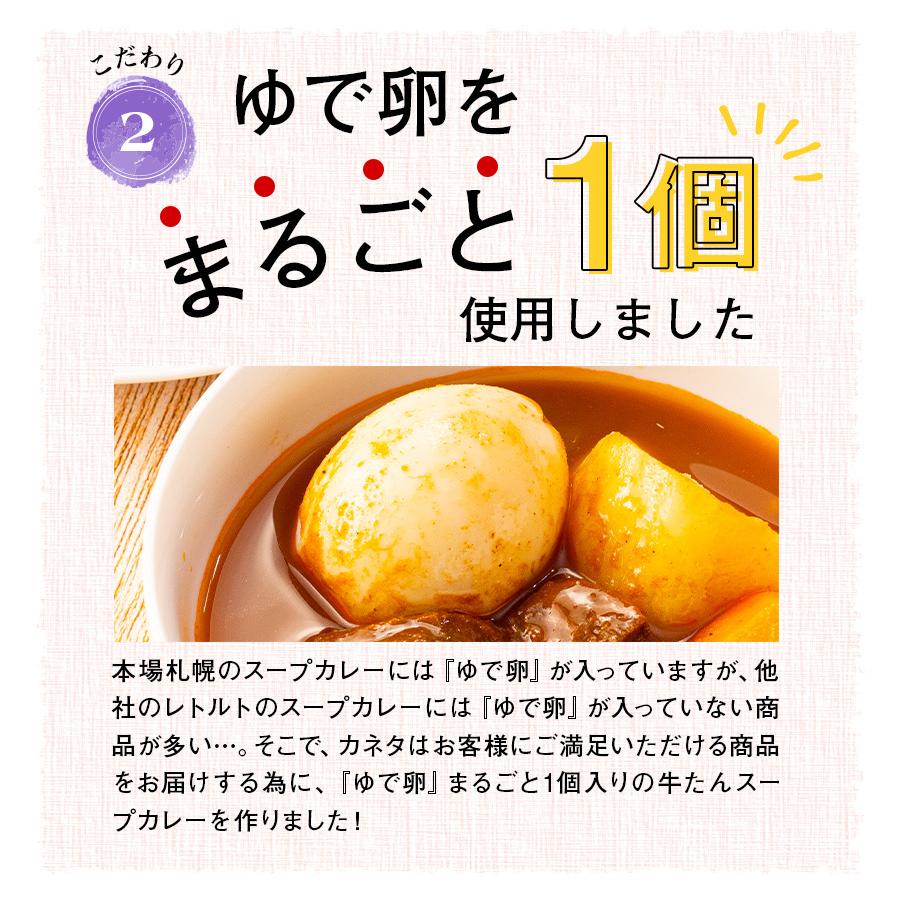 こだわり
2
ゆで卵を
まるごと1個
使用しました

本場札幌のスープカレーには『ゆで卵』が入っていますが、他社のレトルトのスープカレーには『ゆで卵』が入っていない商品が多い…。そこで、カネタはお客様にご満足いただける商品をお届けする為に、『ゆで卵』まるごと1個入りの牛たんスープカレーを作りました！